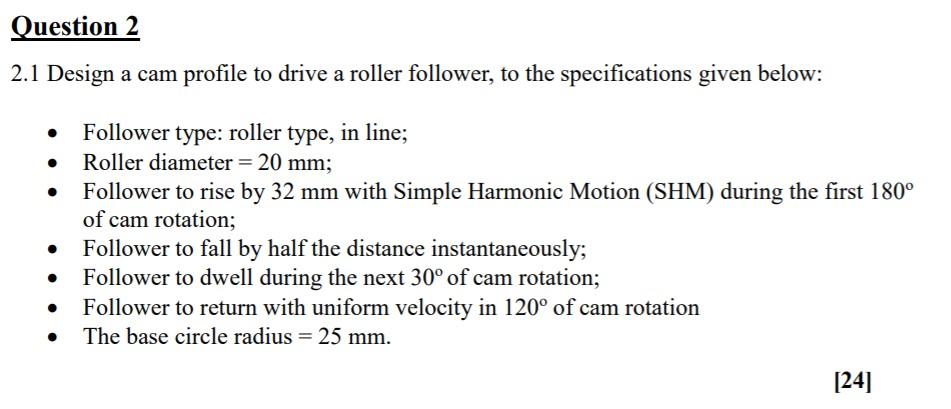 Question 2

2.1 Design a cam profile to drive a roller follower, to the specifications given below:

• Follower type: roller type, in line;
• Roller diameter = 20 mm;
• Follower to rise by 32 mm with Simple Harmonic Motion (SHM) during the first 180° of cam rotation;
• Follower to fall by half the distance instantaneously;
• Follower to dwell during the next 30° of cam rotation;
• Follower to return with uniform velocity in 120° of cam rotation
• The base circle radius = 25 mm.

[24]